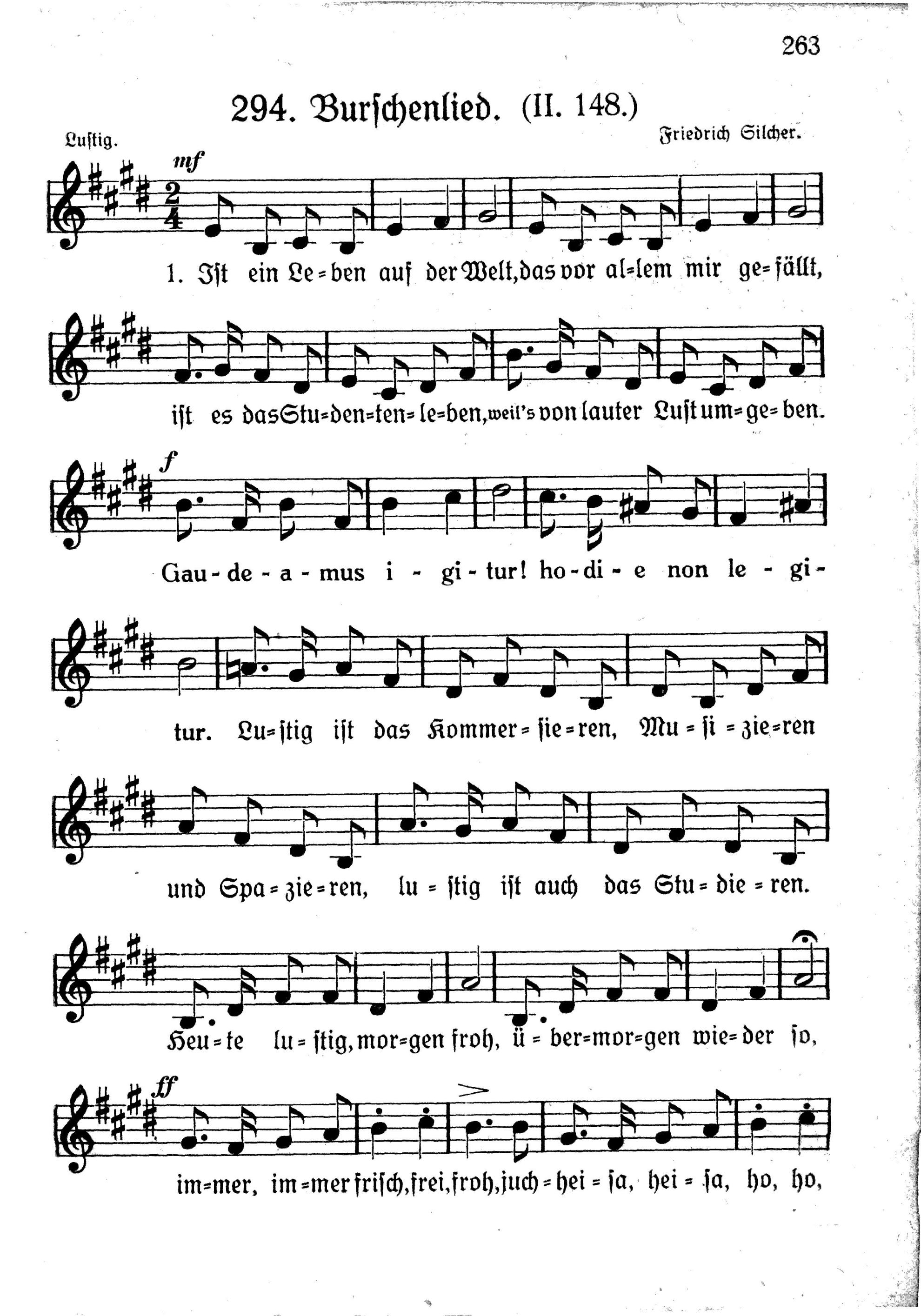 263

294. Burschenlied. (II. 148.)

Lustig.

Friedrich Silcher.

mf

1. Ist ein Le=ben auf der Welt, das vor al=lem mir ge=fällt,

ist es das Stu=den=ten=le=ben, weil's von lauter Lust um=ge=ben.

f

Gau-de-a-mus i-gi-tur! ho-di-e non le-gi-

tur. Lu=stig ist das Kommer=sie=ren, Mu=si=zie=ren

und Spa=zie=ren, lu=stig ist auch das Stu=die=ren.

Heu=te lu=stig, mor=gen froh, ü=ber=mor=gen wie=der so,

ff

im=mer, im=mer frisch, frei, froh, juch=hei=sa, hei=sa, ho, ho,